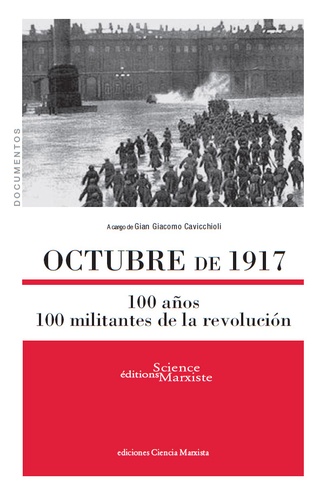 DOCUMENTOS

A cargo de Gian Giacomo Cavicchioli

OCTUBRE DE 1917

100 años
100 militantes de la revolución

éditions Science Marxiste

ediciones Ciencia Marxista